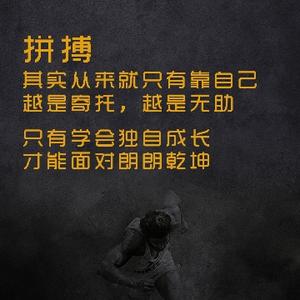 拼搏
其实从来就只有靠自己
越是寄托，越是无助

只有学会独自成长
才能面对朗朗乾坤